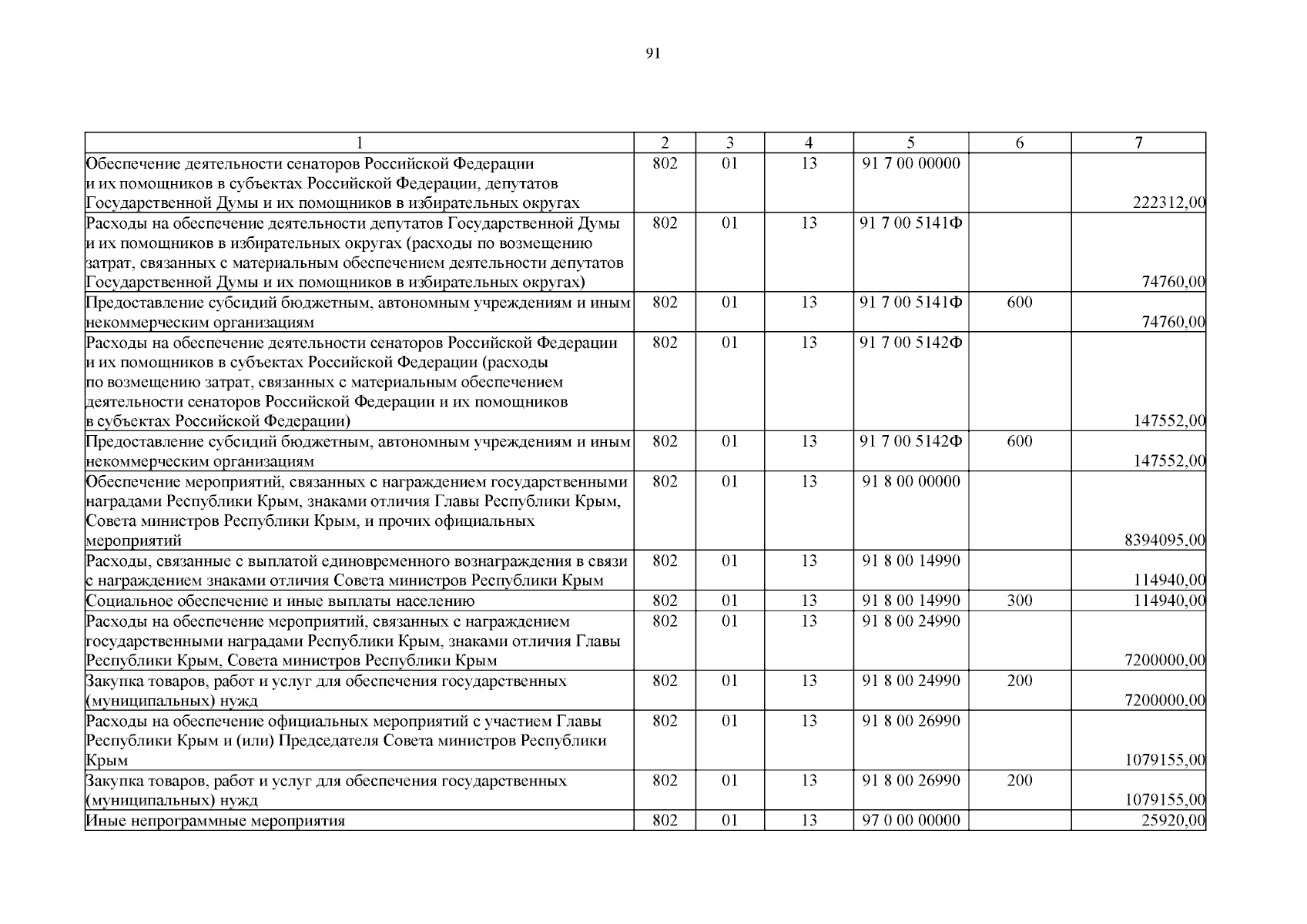 91

| 1 | 2 | 3 | 4 | 5 | 6 | 7 |
|---|---|---|---|---|---|---|
| Обеспечение деятельности сенаторов Российской Федерации и их помощников в субъектах Российской Федерации, депутатов Государственной Думы и их помощников в избирательных округах | 802 | 01 | 13 | 91 7 00 00000 |  | 222312,00 |
| Расходы на обеспечение деятельности депутатов Государственной Думы и их помощников в избирательных округах (расходы по возмещению затрат, связанных с материальным обеспечением деятельности депутатов Государственной Думы и их помощников в избирательных округах) | 802 | 01 | 13 | 91 7 00 5141Ф |  | 74760,00 |
| Предоставление субсидий бюджетным, автономным учреждениям и иным некоммерческим организациям | 802 | 01 | 13 | 91 7 00 5141Ф | 600 | 74760,00 |
| Расходы на обеспечение деятельности сенаторов Российской Федерации и их помощников в субъектах Российской Федерации (расходы по возмещению затрат, связанных с материальным обеспечением деятельности сенаторов Российской Федерации и их помощников в субъектах Российской Федерации) | 802 | 01 | 13 | 91 7 00 5142Ф |  | 147552,00 |
| Предоставление субсидий бюджетным, автономным учреждениям и иным некоммерческим организациям | 802 | 01 | 13 | 91 7 00 5142Ф | 600 | 147552,00 |
| Обеспечение мероприятий, связанных с награждением государственными наградами Республики Крым, знаками отличия Главы Республики Крым, Совета министров Республики Крым, и прочих официальных мероприятий | 802 | 01 | 13 | 91 8 00 00000 |  | 8394095,00 |
| Расходы, связанные с выплатой единовременного вознаграждения в связи с награждением знаками отличия Совета министров Республики Крым | 802 | 01 | 13 | 91 8 00 14990 |  | 114940,00 |
| Социальное обеспечение и иные выплаты населению | 802 | 01 | 13 | 91 8 00 14990 | 300 | 114940,00 |
| Расходы на обеспечение мероприятий, связанных с награждением государственными наградами Республики Крым, знаками отличия Главы Республики Крым, Совета министров Республики Крым | 802 | 01 | 13 | 91 8 00 24990 |  | 7200000,00 |
| Закупка товаров, работ и услуг для обеспечения государственных (муниципальных) нужд | 802 | 01 | 13 | 91 8 00 24990 | 200 | 7200000,00 |
| Расходы на обеспечение официальных мероприятий с участием Главы Республики Крым и (или) Председателя Совета министров Республики Крым | 802 | 01 | 13 | 91 8 00 26990 |  | 1079155,00 |
| Закупка товаров, работ и услуг для обеспечения государственных (муниципальных) нужд | 802 | 01 | 13 | 91 8 00 26990 | 200 | 1079155,00 |
| Иные непрограммные мероприятия | 802 | 01 | 13 | 97 0 00 00000 |  | 25920,00 |